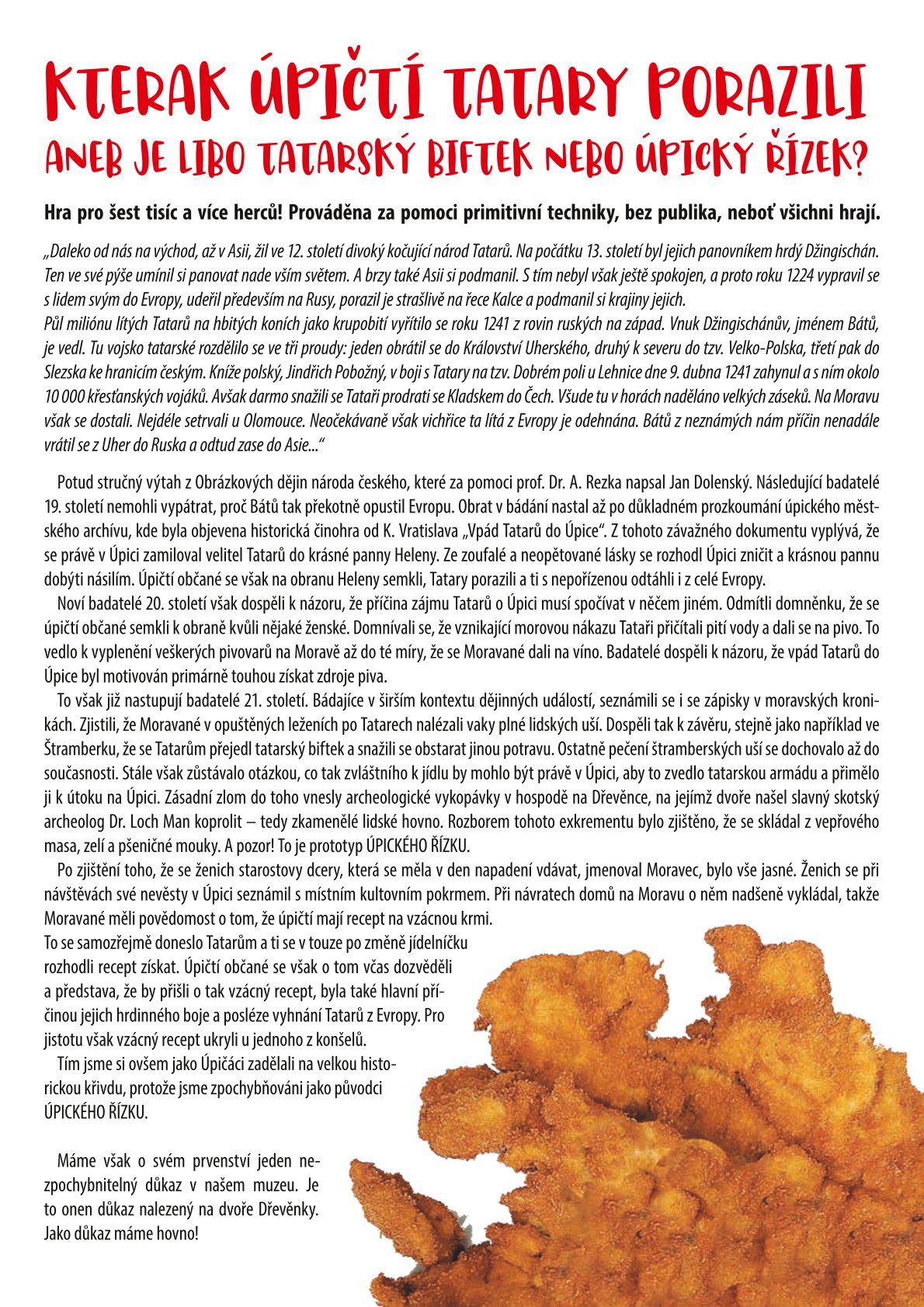 KTERAK ÚPIČTÍ TATARY PORAZILI
ANEB JE LIBO TATARSKÝ BIFTEK NEBO ÚPICKÝ ŘÍZEK?

Hra pro šest tisíc a více herců! Prováděna za pomoci primitivní techniky, bez publika, neboť všichni hrají.

„Daleko od nás na východ, až v Asii, žil ve 12. století divoký kočující národ Tatarů. Na počátku 13. století byl jejich panovníkem hrdý Džingischán. Ten ve své pýše umínil si panovat nade vším světem. A brzy také Asii si podmanil. S tím nebyl však ještě spokojen, a proto roku 1224 vypravil se s lidem svým do Evropy, udeřil především na Rusy, porazil je strašlivě na řece Kalce a podmanil si krajiny jejich.
Půl miliónu lítých Tatarů na hbitých koních jako krupobití vyřítilo se roku 1241 z rovin ruských na západ. Vnuk Džingischánův, jménem Bátů, je vedl. Tu vojsko tatarské rozdělilo se ve tři proudy: jeden obrátil se do Království Uherského, druhý k severu do tzv. Velko-Polska, třetí pak do Slezska ke hranicím českým. Kníže polský, Jindřich Pobožný, v boji s Tatary na tzv. Dobrém poli u Lehnice dne 9. dubna 1241 zahynul a s ním okolo 10 000 křesťanských vojáků. Avšak darmo snažili se Tataři prodrati se Kladskem do Čech. Všude tu v horách naděláno velkých záseků. Na Moravu však se dostali. Nejdéle setrvali u Olomouce. Neočekávaně však vichřice ta lítá z Evropy je odehnána. Bátů z neznámých nám příčin nenadále vrátil se z Uher do Ruska a odtud zase do Asie...“

Potud stručný výtah z Obrázkových dějin národa českého, které za pomoci prof. Dr. A. Rezka napsal Jan Dolenský. Následující badatelé 19. století nemohli vypátrat, proč Bátů tak překotně opustil Evropu. Obrat v bádání nastal až po důkladném prozkoumání úpického městského archívu, kde byla objevena historická činohra od K. Vratislava „Vpád Tatarů do Úpice“. Z tohoto závažného dokumentu vyplývá, že se právě v Úpici zamiloval velitel Tatarů do krásné panny Heleny. Ze zoufalé a neopětované lásky se rozhodl Úpici zničit a krásnou pannu dobýti násilím. Úpičtí občané se však na obranu Heleny semkli, Tatary porazili a ti s nepořízenou odtáhli i z celé Evropy.
Noví badatelé 20. století však dospěli k názoru, že příčina zájmu Tatarů o Úpici musí spočívat v něčem jiném. Odmítli domněnku, že se úpičtí občané semkli k obraně kvůli nějaké ženské. Domnívali se, že vznikající morovou nákazu Tataři přičítali pití vody a dali se na pivo. To vedlo k vyplenění veškerých pivovarů na Moravě až do té míry, že se Moravané dali na víno. Badatelé dospěli k názoru, že vpád Tatarů do Úpice byl motivován primárně touhou získat zdroje piva.
To však již nastupují badatelé 21. století. Bádajíce v širším kontextu dějinných událostí, seznámili se i se zápisky v moravských kronikách. Zjistili, že Moravané v opuštěných leženích po Tatarech nalézali vaky plné lidských uší. Dospěli tak k závěru, stejně jako například ve Štramberku, že se Tatarům přejedl tatarský biftek a snažili se obstarat jinou potravu. Ostatně pečení štramberských uší se dochovalo až do současnosti. Stále však zůstávalo otázkou, co tak zvláštního k jídlu by mohlo být právě v Úpici, aby to zvedlo tatarskou armádu a přimělo ji k útoku na Úpici. Zásadní zlom do toho vnesly archeologické vykopávky v hospodě na Dřevěnce, na jejímž dvoře našel slavný skotský archeolog Dr. Loch Man koprolit – tedy zkamenělé lidské hovno. Rozborem tohoto exkrementu bylo zjištěno, že se skládal z vepřového masa, zelí a pšeničné mouky. A pozor! To je prototyp ÚPICKÉHO ŘÍZKU.
Po zjištění toho, že se ženich starostovy dcery, která se měla v den napadení vdávat, jmenoval Moravec, bylo vše jasné. Ženich se při návštěvách své nevěsty v Úpici seznámil s místním kultovním pokrmem. Při návratech domů na Moravu o něm nadšeně vykládal, takže Moravané měli povědomost o tom, že úpičtí mají recept na vzácnou krmi.
To se samozřejmě doneslo Tatarům a ti se v touze po změně jídelníčku rozhodli recept získat. Úpičtí občané se však o tom včas dozvěděli a představa, že by přišli o tak vzácný recept, byla také hlavní příčinou jejich hrdinného boje a posléze vyhnání Tatarů z Evropy. Pro jistotu však vzácný recept ukryli u jednoho z konšelů.
Tím jsme si ovšem jako Úpičáci zadělali na velkou historickou křivdu, protože jsme zpochybňováni jako původci ÚPICKÉHO ŘÍZKU.

Máme však o svém prvenství jeden nezpochybnitelný důkaz v našem muzeu. Je to onen důkaz nalezený na dvoře Dřevěnky. Jako důkaz máme hovno!